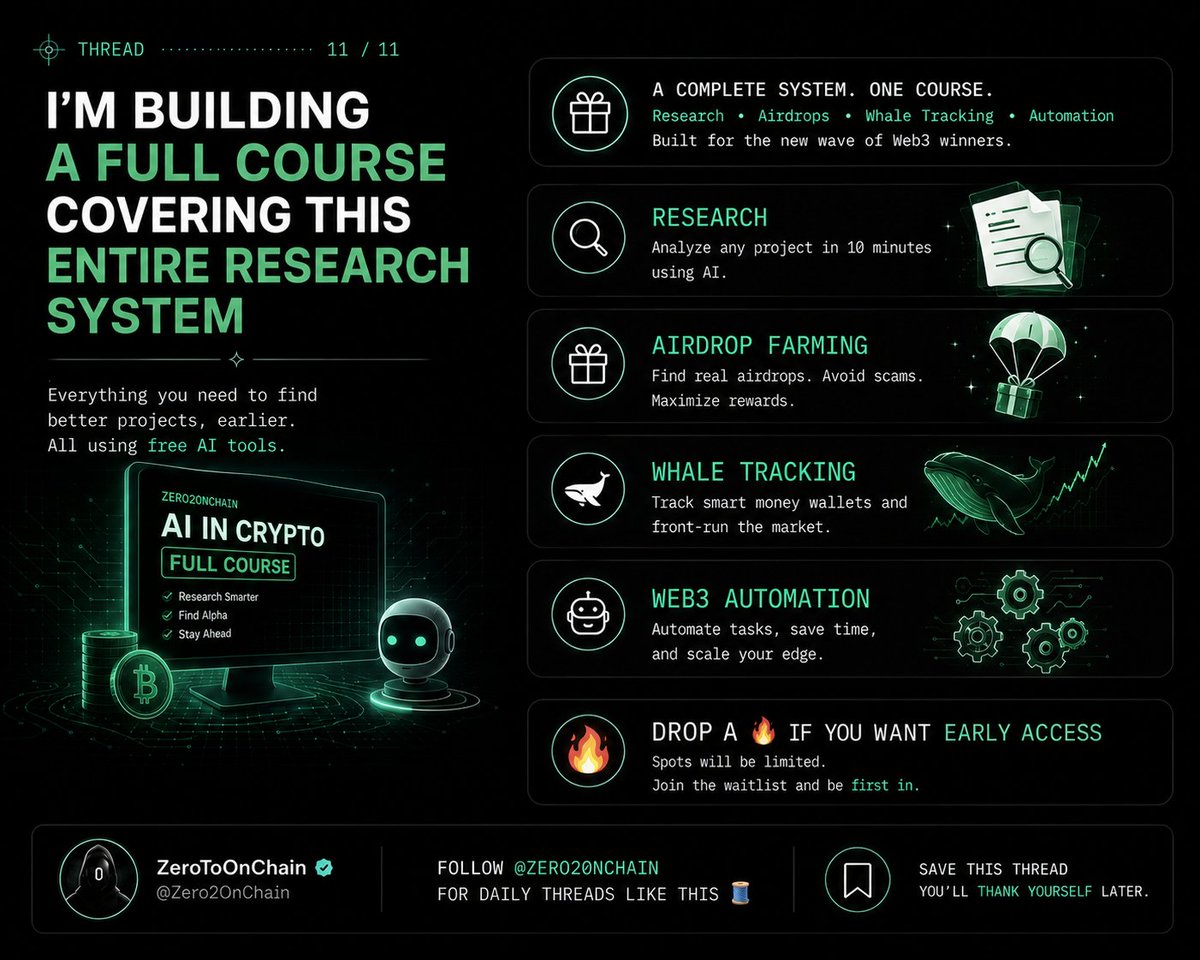 THREAD 11 / 11

I'M BUILDING A FULL COURSE COVERING THIS ENTIRE RESEARCH SYSTEM

Everything you need to find better projects, earlier. All using free AI tools.

ZERO2ONCHAIN
AI IN CRYPTO
FULL COURSE
Research Smarter
Find Alpha
Stay Ahead

A COMPLETE SYSTEM. ONE COURSE.
Research • Airdrops • Whale Tracking • Automation
Built for the new wave of Web3 winners.

RESEARCH
Analyze any project in 10 minutes using AI.

AIRDROP FARMING
Find real airdrops. Avoid scams. Maximize rewards.

WHALE TRACKING
Track smart money wallets and front-run the market.

WEB3 AUTOMATION
Automate tasks, save time, and scale your edge.

DROP A 🔥 IF YOU WANT EARLY ACCESS
Spots will be limited.
Join the waitlist and be first in.

ZeroToOnChain
@Zero2OnChain

FOLLOW @ZERO2ONCHAIN
FOR DAILY THREADS LIKE THIS 🧵

SAVE THIS THREAD
YOU'LL THANK YOURSELF LATER.